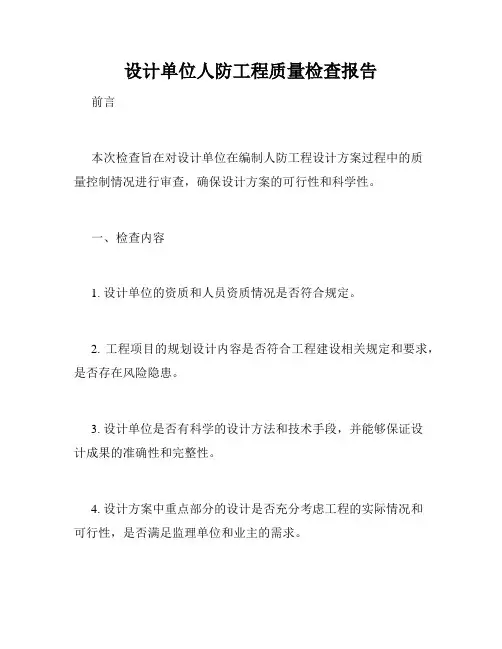 设计单位人防工程质量检查报告

前言

本次检查旨在对设计单位在编制人防工程设计方案过程中的质量控制情况进行审查，确保设计方案的可行性和科学性。

一、检查内容

1. 设计单位的资质和人员资质情况是否符合规定。

2. 工程项目的规划设计内容是否符合工程建设相关规定和要求，是否存在风险隐患。

3. 设计单位是否有科学的设计方法和技术手段，并能够保证设计成果的准确性和完整性。

4. 设计方案中重点部分的设计是否充分考虑工程的实际情况和可行性，是否满足监理单位和业主的需求。